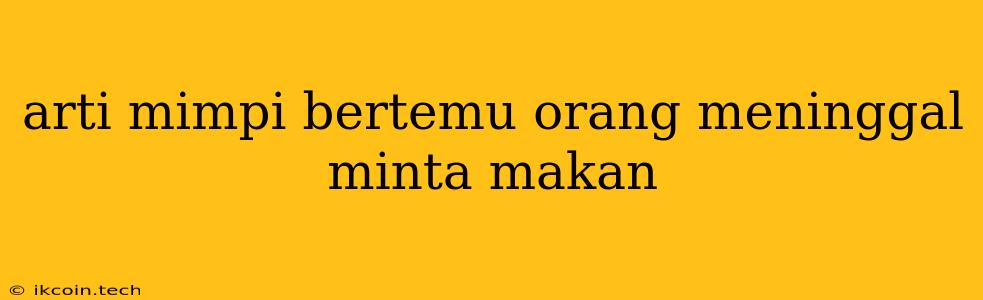 arti mimpi bertemu orang meninggal minta makan

© ikcoin.tech